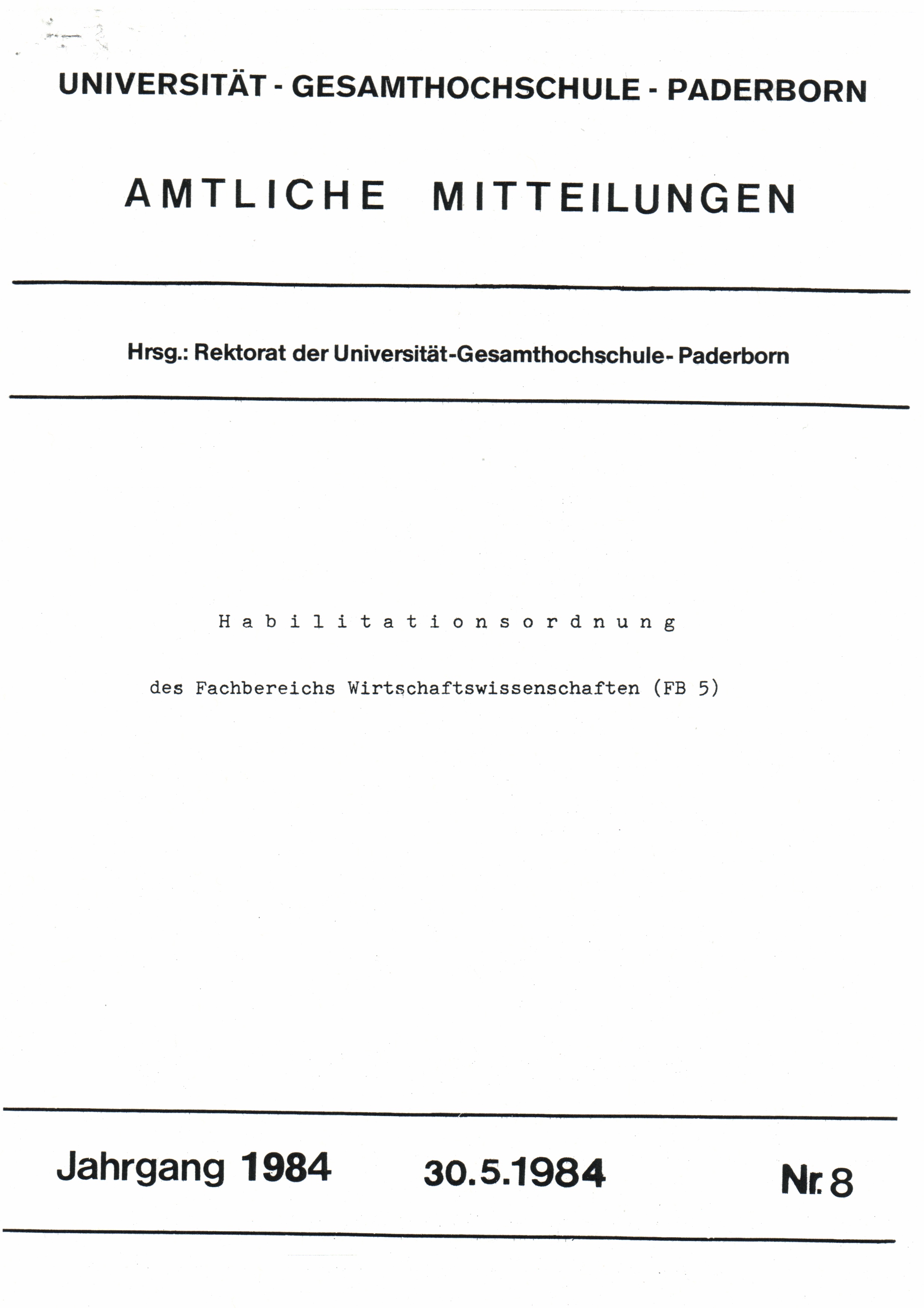 UNIVERSITÄT - GESAMTHOCHSCHULE - PADERBORN

AMTLICHE MITTEILUNGEN

Hrsg.: Rektorat der Universität-Gesamthochschule- Paderborn

Habilitationsordnung

des Fachbereichs Wirtschaftswissenschaften (FB 5)

Jahrgang 1984 30.5.1984 Nr. 8